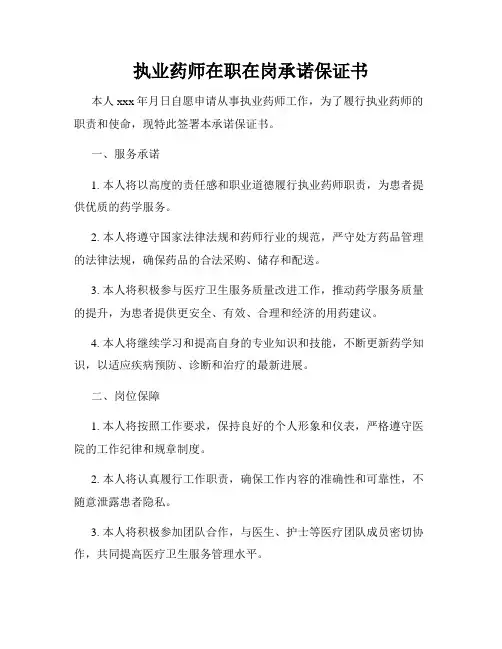 执业药师在职在岗承诺保证书

本人 xxx 年月日自愿申请从事执业药师工作，为了履行执业药师的职责和使命，现特此签署本承诺保证书。

一、服务承诺

1. 本人将以高度的责任感和职业道德履行执业药师职责，为患者提供优质的药学服务。

2. 本人将遵守国家法律法规和药师行业的规范，严守处方药品管理的法律法规，确保药品的合法采购、储存和配送。

3. 本人将积极参与医疗卫生服务质量改进工作，推动药学服务质量的提升，为患者提供更安全、有效、合理和经济的用药建议。

4. 本人将继续学习和提高自身的专业知识和技能，不断更新药学知识，以适应疾病预防、诊断和治疗的最新进展。

二、岗位保障

1. 本人将按照工作要求，保持良好的个人形象和仪表，严格遵守医院的工作纪律和规章制度。

2. 本人将认真履行工作职责，确保工作内容的准确性和可靠性，不随意泄露患者隐私。

3. 本人将积极参加团队合作，与医生、护士等医疗团队成员密切协作，共同提高医疗卫生服务管理水平。